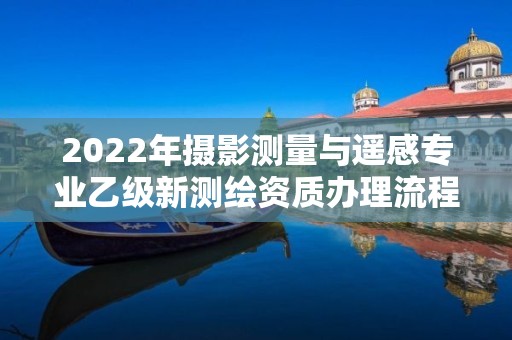 2022年摄影测量与遥感专业乙级新测绘资质办理流程